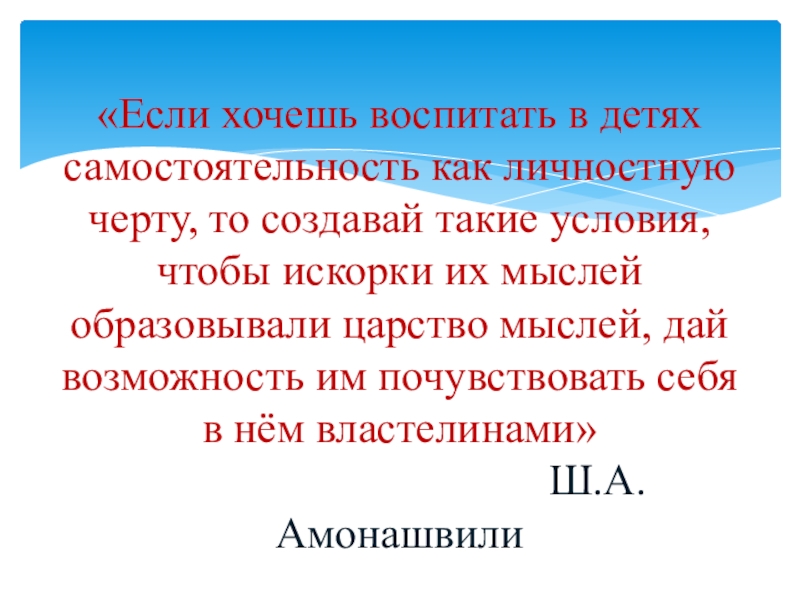 «Если хочешь воспитать в детях самостоятельность как личностную черту, то создавай такие условия, чтобы искорки их мыслей образовывали царство мыслей, дай возможность им почувствовать себя в нём властелинами»

Ш.А.
Амонашвили